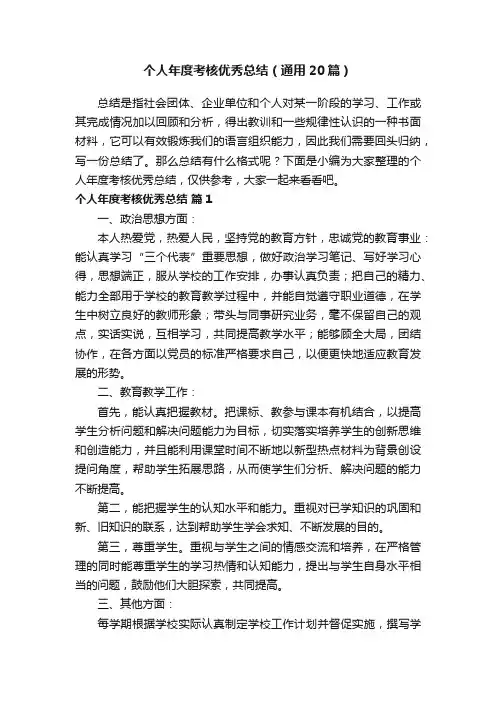 个人年度考核优秀总结（通用20篇）

总结是指社会团体、企业单位和个人对某一阶段的学习、工作或其完成情况加以回顾和分析，得出教训和一些规律性认识的一种书面材料，它可以有效锻炼我们的语言组织能力，因此我们需要回头归纳，写一份总结了。那么总结有什么格式呢？下面是小编为大家整理的个人年度考核优秀总结，仅供参考，大家一起来看看吧。

个人年度考核优秀总结 篇1

一、政治思想方面：

本人热爱党，热爱人民，坚持党的教育方针，忠诚党的教育事业：能认真学习“三个代表”重要思想，做好政治学习笔记、写好学习心得，思想端正，服从学校的工作安排，办事认真负责；把自己的精力、能力全部用于学校的教育教学过程中，并能自觉遵守职业道德，在学生中树立良好的教师形象；带头与同事研究业务，毫不保留自己的观点，实话实说，互相学习，共同提高教学水平；能够顾全大局，团结协作，在各方面以党员的标准严格要求自己，以便更快地适应教育发展的形势。

二、教育教学工作：

首先，能认真把握教材。把课标、教参与课本有机结合，以提高学生分析问题和解决问题能力为目标，切实落实培养学生的创新思维和创造能力，并且能利用课堂时间不断地以新型热点材料为背景创设提问角度，帮助学生拓展思路，从而使学生们分析、解决问题的能力不断提高。

第二，能把握学生的认知水平和能力。重视对已学知识的巩固和新、旧知识的联系，达到帮助学生学会求知、不断发展的目的。

第三，尊重学生。重视与学生之间的情感交流和培养，在严格管理的同时能尊重学生的学习热情和认知能力，提出与学生自身水平相当的问题，鼓励他们大胆探索，共同提高。

三、其他方面：

每学期根据学校实际认真制定学校工作计划并督促实施，撰写学